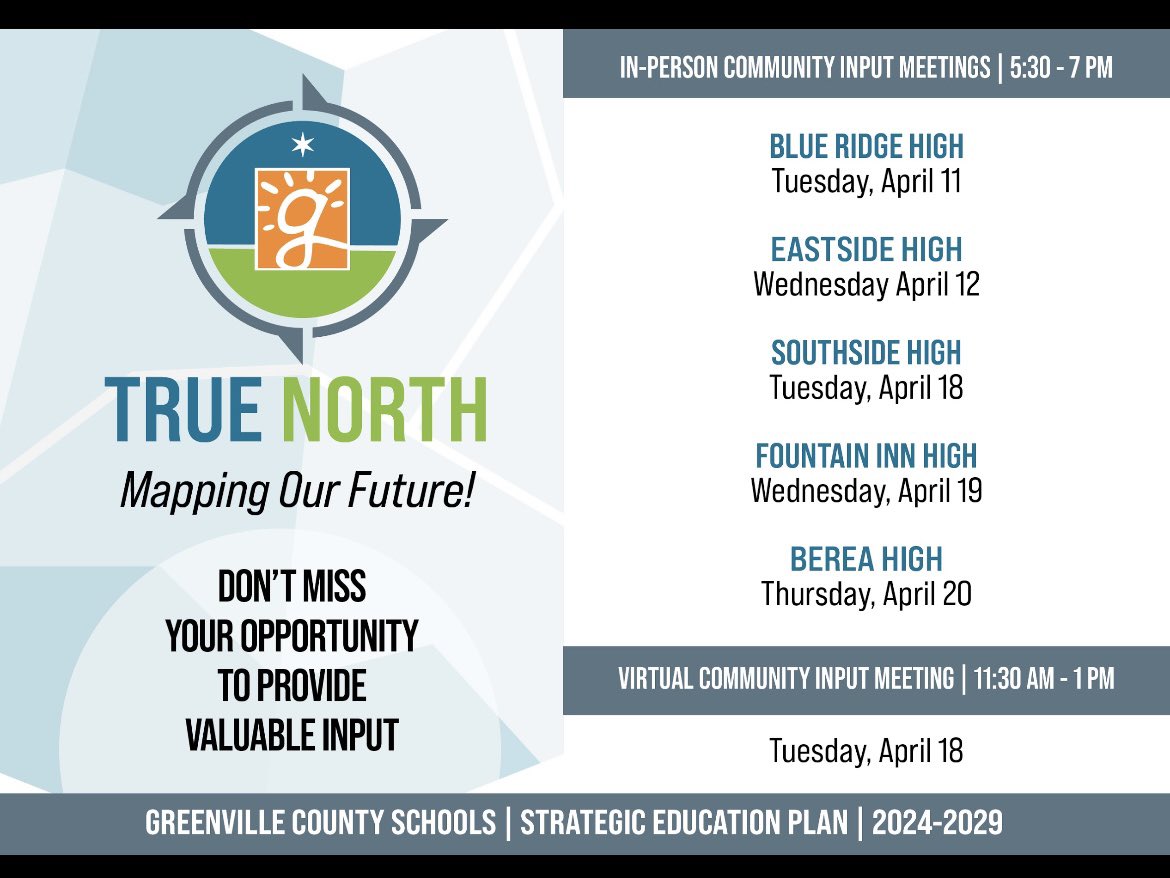 g

TRUE NORTH

Mapping Our Future!

DON'T MISS
YOUR OPPORTUNITY
TO PROVIDE
VALUABLE INPUT

IN-PERSON COMMUNITY INPUT MEETINGS | 5:30 - 7 PM

BLUE RIDGE HIGH
Tuesday, April 11

EASTSIDE HIGH
Wednesday April 12

SOUTHSIDE HIGH
Tuesday, April 18

FOUNTAIN INN HIGH
Wednesday, April 19

BEREA HIGH
Thursday, April 20

VIRTUAL COMMUNITY INPUT MEETING | 11:30 AM - 1 PM

Tuesday, April 18

GREENVILLE COUNTY SCHOOLS | STRATEGIC EDUCATION PLAN | 2024-2029